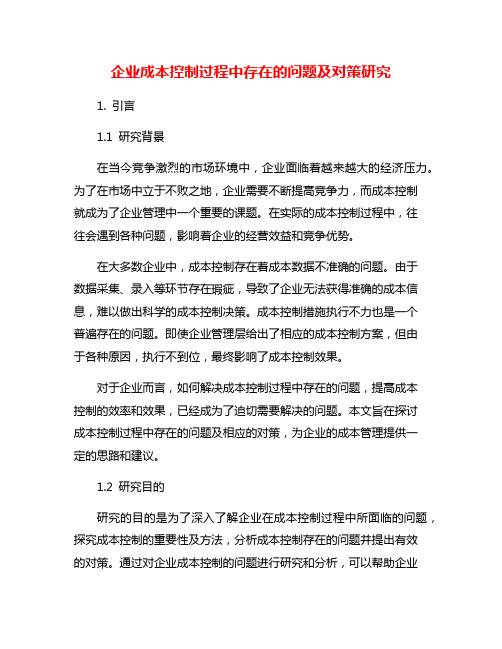 企业成本控制过程中存在的问题及对策研究

1. 引言

1.1 研究背景

在当今竞争激烈的市场环境中，企业面临着越来越大的经济压力。为了在市场中立于不败之地，企业需要不断提高竞争力，而成本控制就成为了企业管理中一个重要的课题。在实际的成本控制过程中，往往会遇到各种问题，影响着企业的经营效益和竞争优势。

在大多数企业中，成本控制存在着成本数据不准确的问题。由于数据采集、录入等环节存在瑕疵，导致了企业无法获得准确的成本信息，难以做出科学的成本控制决策。成本控制措施执行不力也是一个普遍存在的问题。即使企业管理层给出了相应的成本控制方案，但由于各种原因，执行不到位，最终影响了成本控制效果。

对于企业而言，如何解决成本控制过程中存在的问题，提高成本控制的效率和效果，已经成为了迫切需要解决的问题。本文旨在探讨成本控制过程中存在的问题及相应的对策，为企业的成本管理提供一定的思路和建议。

1.2 研究目的

研究的目的是为了深入了解企业在成本控制过程中所面临的问题，探究成本控制的重要性及方法，分析成本控制存在的问题并提出有效的对策。通过对企业成本控制的问题进行研究和分析，可以帮助企业